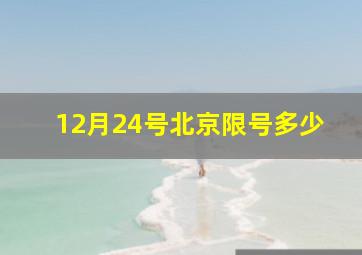 12月24号北京限号多少